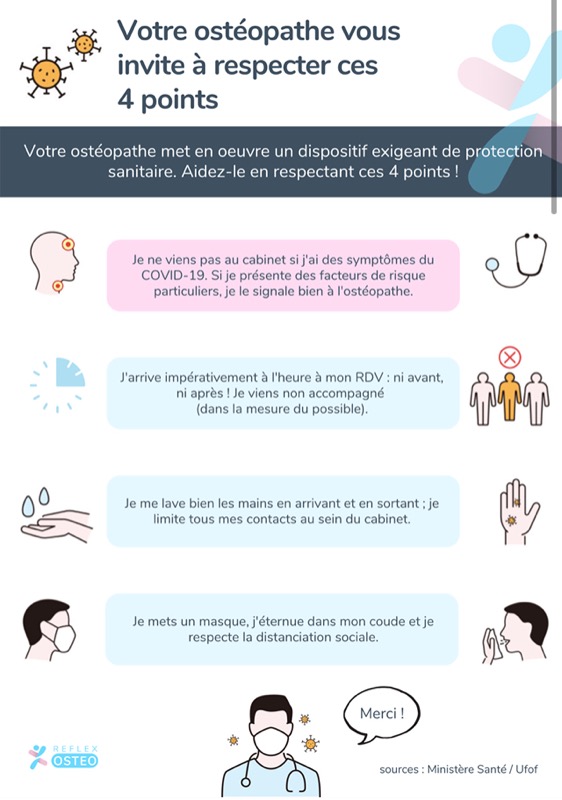 Votre ostéopathe vous invite à respecter ces 4 points

Votre ostéopathe met en oeuvre un dispositif exigeant de protection sanitaire. Aidez-le en respectant ces 4 points !

Je ne viens pas au cabinet si j'ai des symptômes du COVID-19. Si je présente des facteurs de risque particuliers, je le signale bien à l'ostéopathe.

J'arrive impérativement à l'heure à mon RDV : ni avant, ni après ! Je viens non accompagné (dans la mesure du possible).

Je me lave bien les mains en arrivant et en sortant ; je limite tous mes contacts au sein du cabinet.

Je mets un masque, j'éternue dans mon coude et je respecte la distanciation sociale.

Merci !

REFLEX OSTEO

sources : Ministère Santé / Ufof